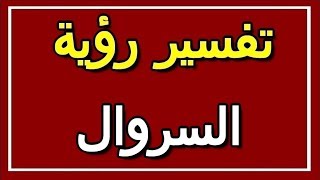 تفسير رؤية

السروال